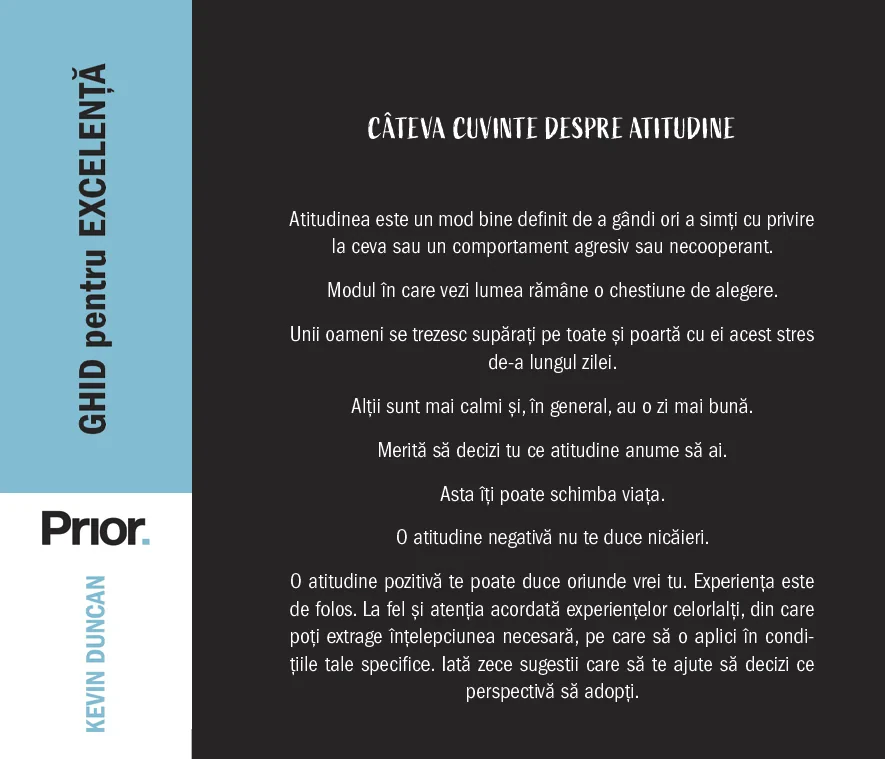 GHID pentru EXCELENȚĂ

Prior.

KEVIN DUNCAN

CÂTEVA CUVINTE DESPRE ATITUDINE

Atitudinea este un mod bine definit de a gândi ori a simți cu privire la ceva sau un comportament agresiv sau necooperant.

Modul în care vezi lumea rămâne o chestiune de alegere.

Unii oameni se trezesc supărați pe toate și poartă cu ei acest stres de-a lungul zilei.

Alții sunt mai calmi și, în general, au o zi mai bună.

Merită să decizi tu ce atitudine anume să ai.

Asta îți poate schimba viața.

O atitudine negativă nu te duce nicăieri.

O atitudine pozitivă te poate duce oriunde vrei tu. Experiența este de folos. La fel și atenția acordată experiențelor celorlalți, din care poți extrage înțelepciunea necesară, pe care să o aplici în condițiile tale specifice. Iată zece sugestii care să te ajute să decizi ce perspectivă să adopți.